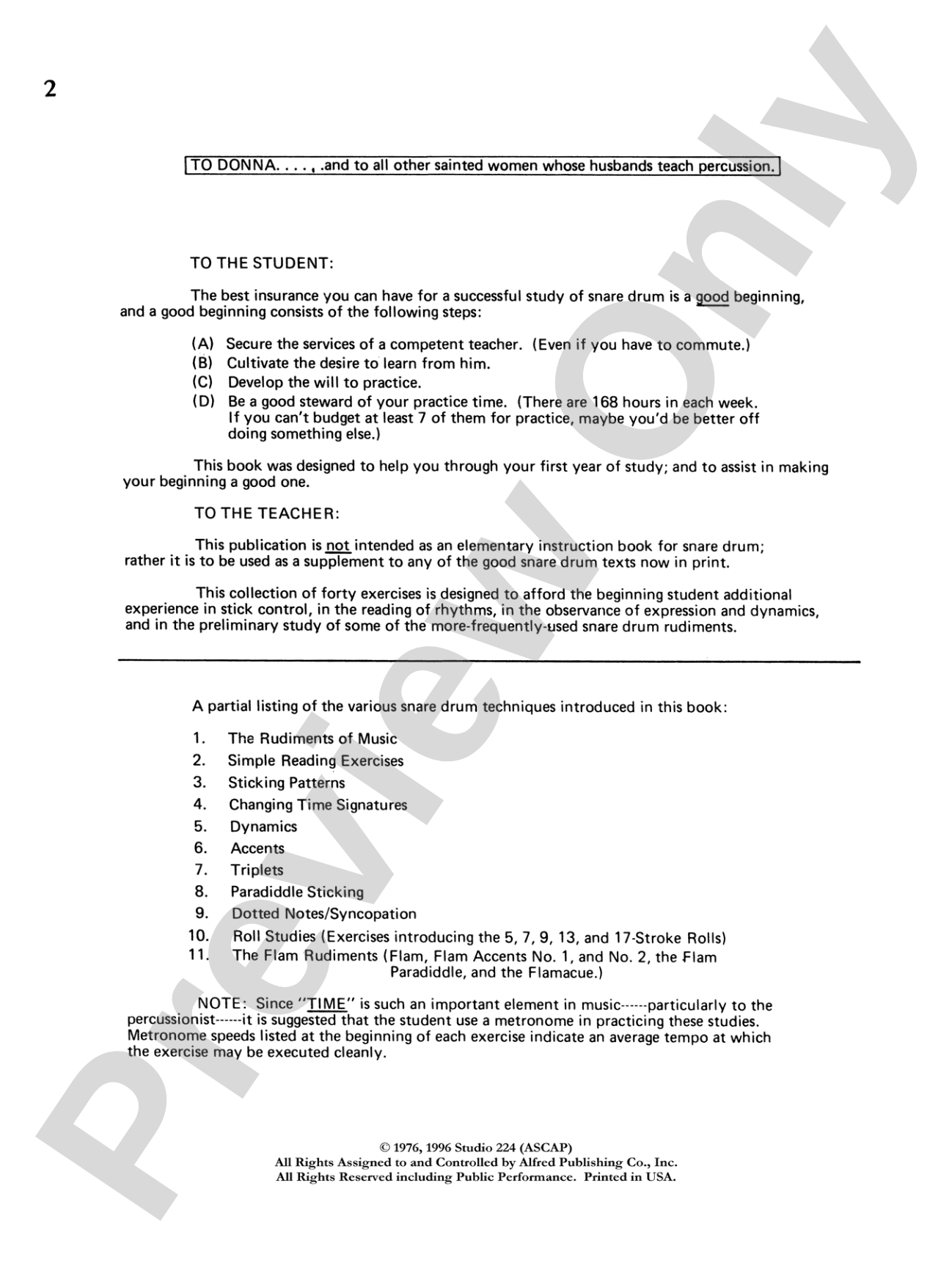 2

TO DONNA. . . . , .and to all other sainted women whose husbands teach percussion.

TO THE STUDENT:

The best insurance you can have for a successful study of snare drum is a good beginning, and a good beginning consists of the following steps:

(A) Secure the services of a competent teacher. (Even if you have to commute.)
(B) Cultivate the desire to learn from him.
(C) Develop the will to practice.
(D) Be a good steward of your practice time. (There are 168 hours in each week. If you can't budget at least 7 of them for practice, maybe you'd be better off doing something else.)

This book was designed to help you through your first year of study; and to assist in making your beginning a good one.

TO THE TEACHER:

This publication is not intended as an elementary instruction book for snare drum; rather it is to be used as a supplement to any of the good snare drum texts now in print.

This collection of forty exercises is designed to afford the beginning student additional experience in stick control, in the reading of rhythms, in the observance of expression and dynamics, and in the preliminary study of some of the more-frequently-used snare drum rudiments.

A partial listing of the various snare drum techniques introduced in this book:

1. The Rudiments of Music
2. Simple Reading Exercises
3. Sticking Patterns
4. Changing Time Signatures
5. Dynamics
6. Accents
7. Triplets
8. Paradiddle Sticking
9. Dotted Notes/Syncopation
10. Roll Studies (Exercises introducing the 5, 7, 9, 13, and 17-Stroke Rolls)
11. The Flam Rudiments (Flam, Flam Accents No. 1, and No. 2, the Flam Paradiddle, and the Flamacue.)

NOTE: Since "TIME" is such an important element in music------particularly to the percussionist------it is suggested that the student use a metronome in practicing these studies. Metronome speeds listed at the beginning of each exercise indicate an average tempo at which the exercise may be executed cleanly.

© 1976, 1996 Studio 224 (ASCAP)
All Rights Assigned to and Controlled by Alfred Publishing Co., Inc.
All Rights Reserved including Public Performance. Printed in USA.

Preview Only